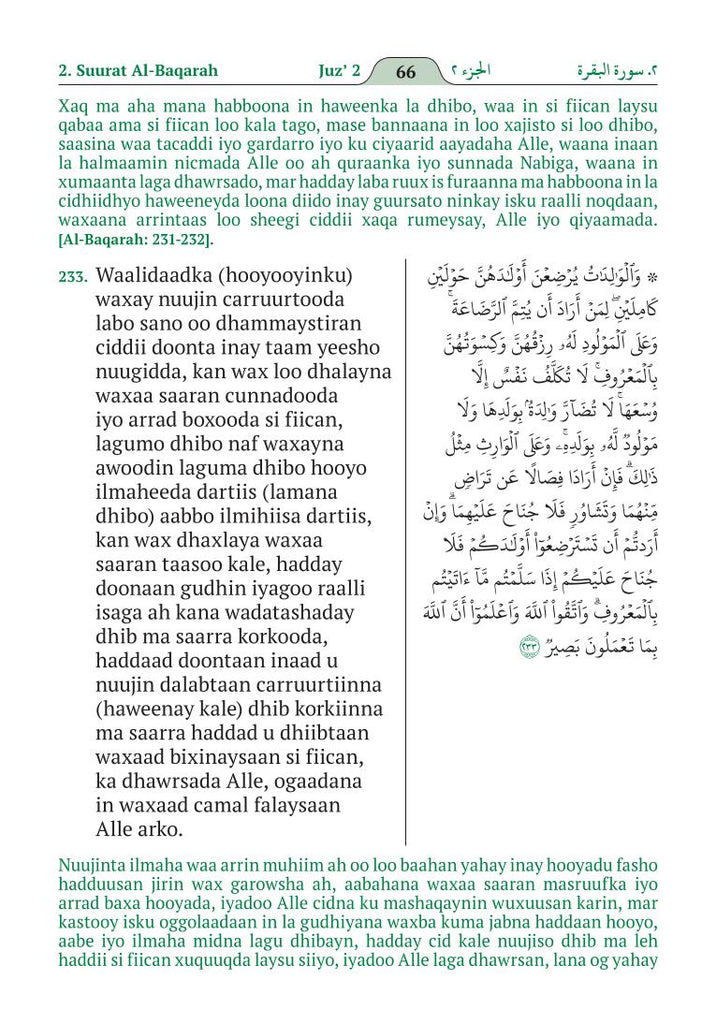 2. Suurat Al-Baqarah Juz' 2 66 الجزء ٢ ٢. سورة البقرة

Xaq ma aha mana habboona in haweenka la dhibo, waa in si fiican laysu qabaa ama si fiican loo kala tago, mase bannaana in loo xajisto si loo dhibo, saasina waa tacaddi iyo gardarro iyo ku ciyaarid aayadaha Alle, waana inaan la halmaamin nicmada Alle oo ah quraanka iyo sunnada Nabiga, waana in xumaanta laga dhawrsado, mar hadday laba ruux is furaanna ma habboona in la cidhiidhyo haweeneyda loona diido inay guursato ninkay isku raalli noqdaan, waxaana arrintaas loo sheegi ciddii xaqa rumeysay, Alle iyo qiyaamada. [Al-Baqarah: 231-232].

233. Waalidaadka (hooyooyinku) waxay nuujin carruurtooda labo sano oo dhammaystiran ciddii doonta inay taam yeesho nuugidda, kan wax loo dhalayna waxaa saaran cunnadooda iyo arrad boxooda si fiican, lagumo dhibo naf waxayna awoodin laguma dhibo hooyo ilmaheeda dartiis (lamana dhibo) aabbo ilmihiisa dartiis, kan wax dhaxlaya waxaa saaran taasoo kale, hadday doonaan gudhin iyagoo raalli isaga ah kana wadatashaday dhib ma saarra korkooda, haddaad doontaan inaad u nuujin dalabtaan carruurtiinna (haweenay kale) dhib korkiinna ma saarra haddad u dhiibtaan waxaad bixinaysaan si fiican, ka dhawrsada Alle, ogaadana in waxaad camal falaysaan Alle arko.

۞ وَٱلْوَٰلِدَٰتُ يُرْضِعْنَ أَوْلَٰدَهُنَّ حَوْلَيْنِ كَامِلَيْنِ ۖ لِمَنْ أَرَادَ أَن يُتِمَّ ٱلرَّضَاعَةَ ۚ وَعَلَى ٱلْمَوْلُودِ لَهُۥ رِزْقُهُنَّ وَكِسْوَتُهُنَّ بِٱلْمَعْرُوفِ ۚ لَا تُكَلَّفُ نَفْسٌ إِلَّا وُسْعَهَا ۚ لَا تُضَآرَّ وَٰلِدَةٌۢ بِوَلَدِهَا وَلَا مَوْلُودٌ لَّهُۥ بِوَلَدِهِۦ ۚ وَعَلَى ٱلْوَارِثِ مِثْلُ ذَٰلِكَ ۗ فَإِنْ أَرَادَا فِصَالًا عَن تَرَاضٍ مِّنْهُمَا وَتَشَاوُرٍ فَلَا جُنَاحَ عَلَيْهِمَا ۗ وَإِنْ أَرَدتُّمْ أَن تَسْتَرْضِعُوٓا۟ أَوْلَٰدَكُمْ فَلَا جُنَاحَ عَلَيْكُمْ إِذَا سَلَّمْتُم مَّآ ءَاتَيْتُم بِٱلْمَعْرُوفِ ۗ وَٱتَّقُوا۟ ٱللَّهَ وَٱعْلَمُوٓا۟ أَنَّ ٱللَّهَ بِمَا تَعْمَلُونَ بَصِيرٌ ٢٣٣

Nuujinta ilmaha waa arrin muhiim ah oo loo baahan yahay inay hooyadu fasho hadduusan jirin wax garowsha ah, aabahana waxaa saaran masruufka iyo arrad baxa hooyada, iyadoo Alle cidna ku mashaqaynin wuxuusan karin, mar kastooy isku oggolaadaan in la gudhiyana waxba kuma jabna haddaan hooyo, aabe iyo ilmaha midna lagu dhibayn, hadday cid kale nuujiso dhib ma leh haddii si fiican xuquuqda laysu siiyo, iyadoo Alle laga dhawrsan, lana og yahay